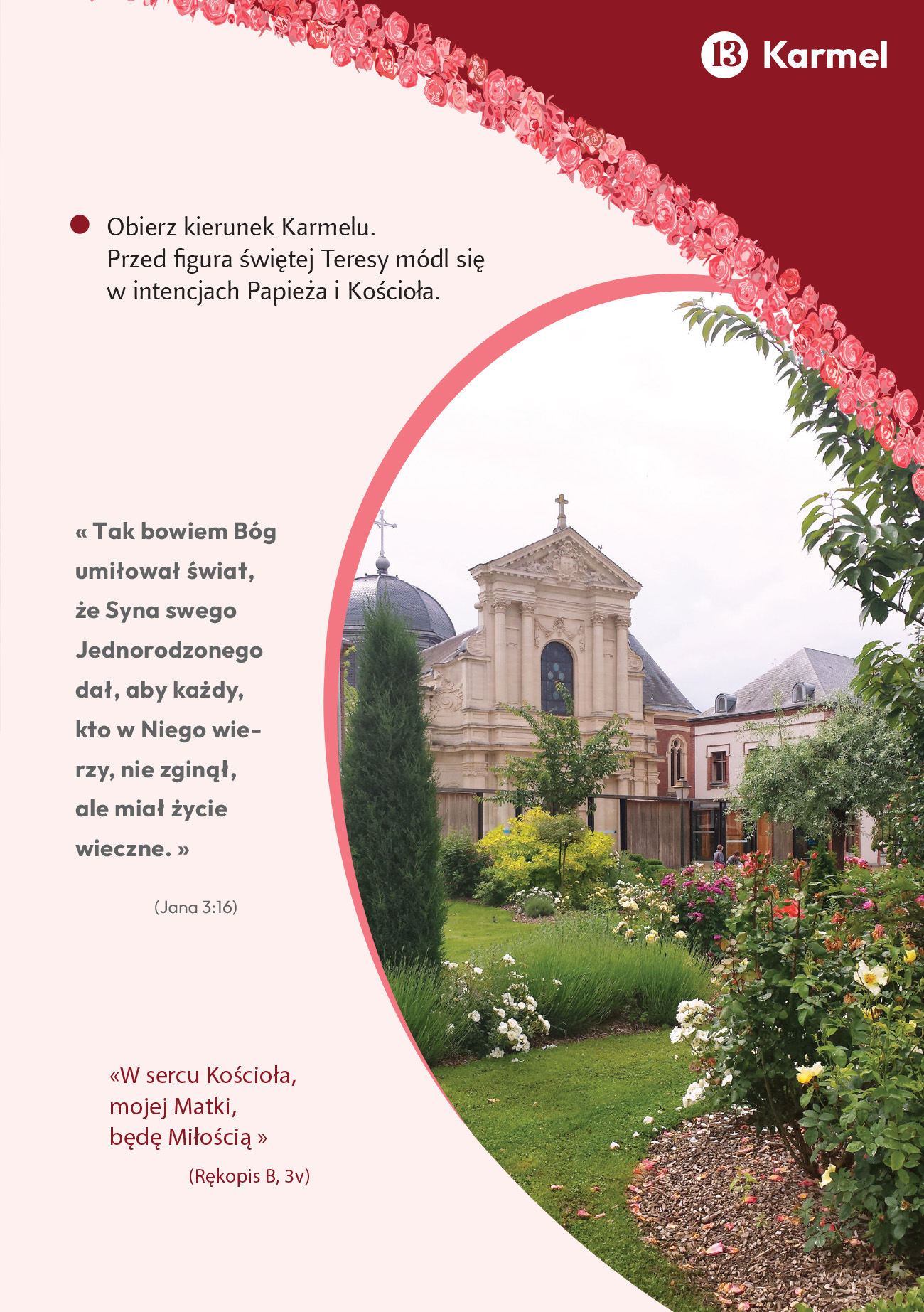 13 Karmel

• Obierz kierunek Karmelu. Przed figura świętej Teresy módl się w intencjach Papieża i Kościoła.

« Tak bowiem Bóg umiłował świat, że Syna swego Jednorodzonego dał, aby każdy, kto w Niego wierzy, nie zginął, ale miał życie wieczne. »

(Jana 3:16)

«W sercu Kościoła, mojej Matki, będę Miłością »

(Rękopis B, 3v)